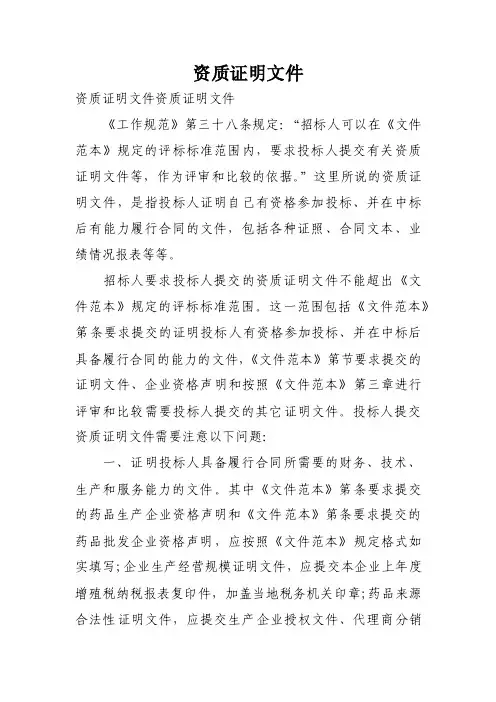 资质证明文件

资质证明文件资质证明文件

《工作规范》第三十八条规定："招标人可以在《文件范本》规定的评标标准范围内，要求投标人提交有关资质证明文件等，作为评审和比较的依据。"这里所说的资质证明文件，是指投标人证明自己有资格参加投标、并在中标后有能力履行合同的文件，包括各种证照、合同文本、业绩情况报表等等。

招标人要求投标人提交的资质证明文件不能超出《文件范本》规定的评标标准范围。这一范围包括《文件范本》第条要求提交的证明投标人有资格参加投标、并在中标后具备履行合同的能力的文件，《文件范本》第节要求提交的证明文件、企业资格声明和按照《文件范本》第三章进行评审和比较需要投标人提交的其它证明文件。投标人提交资质证明文件需要注意以下问题：

一、证明投标人具备履行合同所需要的财务、技术、生产和服务能力的文件。其中《文件范本》第条要求提交的药品生产企业资格声明和《文件范本》第条要求提交的药品批发企业资格声明，应按照《文件范本》规定格式如实填写；企业生产经营规模证明文件，应提交本企业上年度增殖税纳税报表复印件，加盖当地税务机关印章；药品来源合法性证明文件，应提交生产企业授权文件、代理商分销